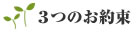 ３つのお約束